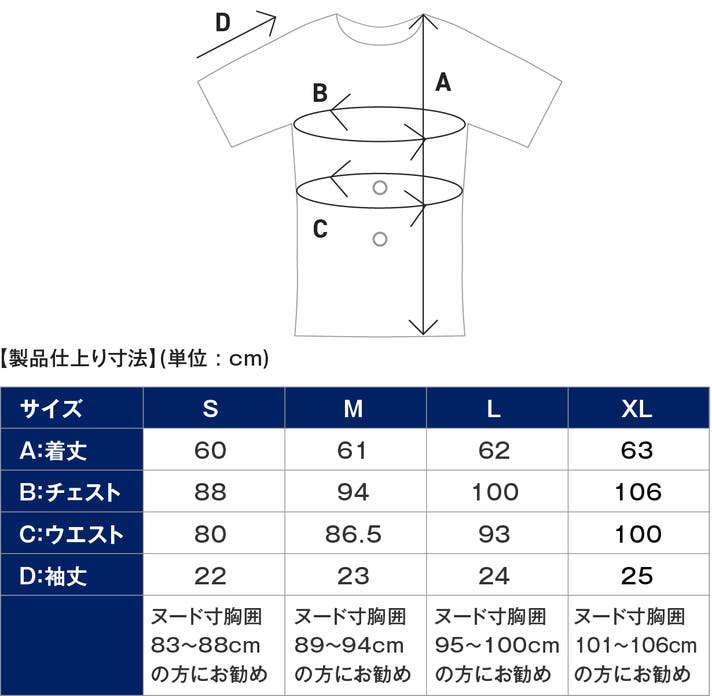 D

A

B

C

【製品仕上り寸法】(単位：cm)

| サイズ | S | M | L | XL |
|---|---|---|---|---|
| A:着丈 | 60 | 61 | 62 | 63 |
| B:チェスト | 88 | 94 | 100 | 106 |
| C:ウエスト | 80 | 86.5 | 93 | 100 |
| D:袖丈 | 22 | 23 | 24 | 25 |
| | ヌード寸胸囲 83~88cm の方にお勧め | ヌード寸胸囲 89~94cm の方にお勧め | ヌード寸胸囲 95~100cm の方にお勧め | ヌード寸胸囲 101~106cm の方にお勧め |